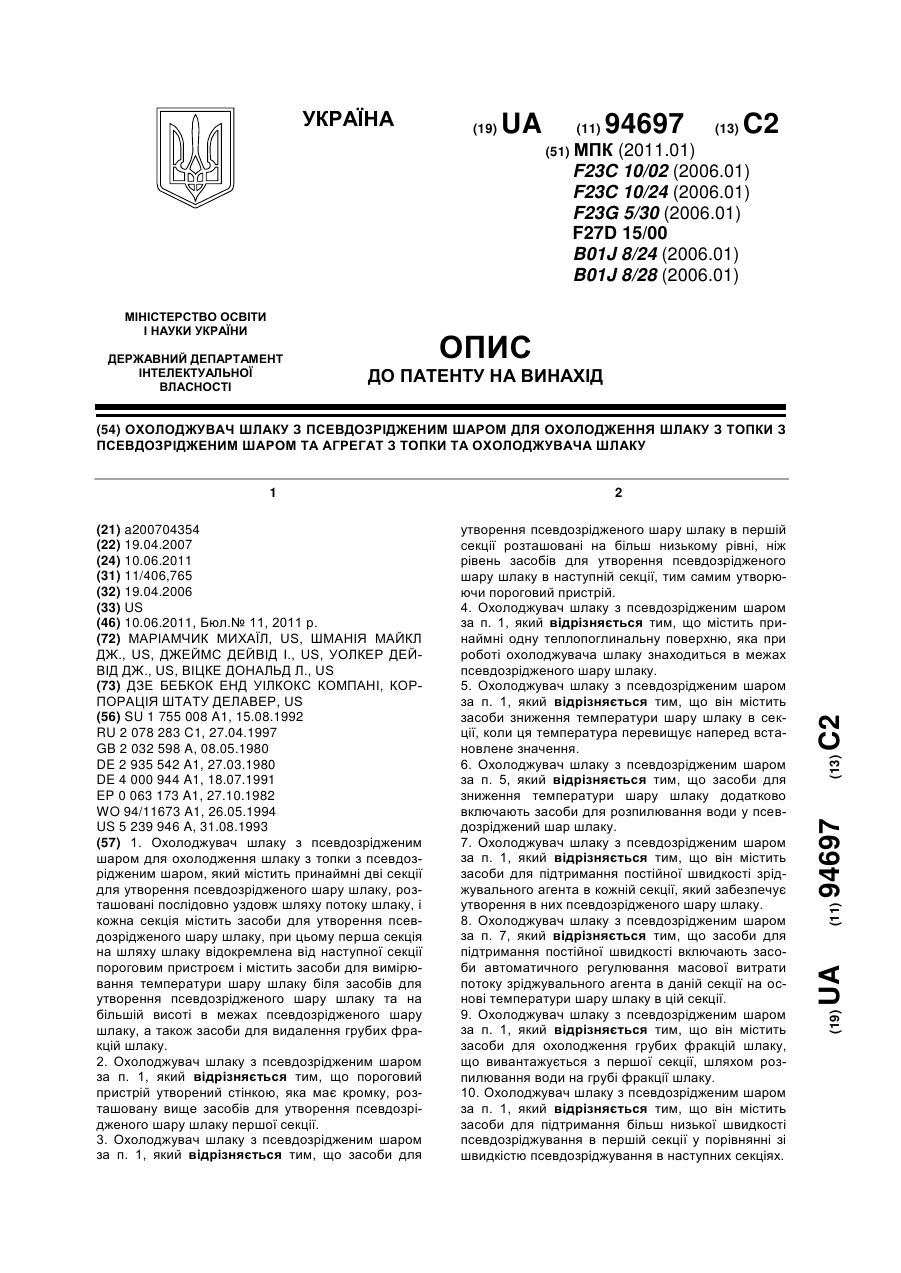 УКРАЇНА

(19) UA (11) 94697 (13) C2

(51) МПК (2011.01)
F23C 10/02 (2006.01)
F23C 10/24 (2006.01)
F23G 5/30 (2006.01)
F27D 15/00
B01J 8/24 (2006.01)
B01J 8/28 (2006.01)

МІНІСТЕРСТВО ОСВІТИ І НАУКИ УКРАЇНИ

ДЕРЖАВНИЙ ДЕПАРТАМЕНТ ІНТЕЛЕКТУАЛЬНОЇ ВЛАСНОСТІ

ОПИС
ДО ПАТЕНТУ НА ВИНАХІД

(54) ОХОЛОДЖУВАЧ ШЛАКУ З ПСЕВДОЗРІДЖЕНИМ ШАРОМ ДЛЯ ОХОЛОДЖЕННЯ ШЛАКУ З ТОПКИ З ПСЕВДОЗРІДЖЕНИМ ШАРОМ ТА АГРЕГАТ З ТОПКИ ТА ОХОЛОДЖУВАЧА ШЛАКУ

1

(21) a200704354
(22) 19.04.2007
(24) 10.06.2011
(31) 11/406,765
(32) 19.04.2006
(33) US
(46) 10.06.2011, Бюл.№ 11, 2011 р.
(72) МАРІАМЧИК МИХАЇЛ, US, ШМАНІЯ МАЙКЛ ДЖ., US, ДЖЕЙМС ДЕЙВІД І., US, УОЛКЕР ДЕЙВІД ДЖ., US, ВІЦКЕ ДОНАЛЬД Л., US
(73) ДЗЕ БЕБКОК ЕНД УІЛКОКС КОМПАНІ, КОРПОРАЦІЯ ШТАТУ ДЕЛАВЕР, US
(56) SU 1 755 008 A1, 15.08.1992
RU 2 078 283 C1, 27.04.1997
GB 2 032 598 A, 08.05.1980
DE 2 935 542 A1, 27.03.1980
DE 4 000 944 A1, 18.07.1991
EP 0 063 173 A1, 27.10.1982
WO 94/11673 A1, 26.05.1994
US 5 239 946 A, 31.08.1993
(57) 1. Охолоджувач шлаку з псевдозрідженим шаром для охолодження шлаку з топки з псевдозрідженим шаром, який містить принаймні дві секції для утворення псевдозрідженого шару шлаку, розташовані послідовно уздовж шляху потоку шлаку, і кожна секція містить засоби для утворення псевдозрідженого шару шлаку, при цьому перша секція на шляху шлаку відокремлена від наступної секції пороговим пристроєм і містить засоби для вимірювання температури шару шлаку біля засобів для утворення псевдозрідженого шару шлаку та на більшій висоті в межах псевдозрідженого шару шлаку, а також засоби для видалення грубих фракцій шлаку.
2. Охолоджувач шлаку з псевдозрідженим шаром за п. 1, який відрізняється тим, що пороговий пристрій утворений стінкою, яка має кромку, розташовану вище засобів для утворення псевдозрідженого шару шлаку першої секції.
3. Охолоджувач шлаку з псевдозрідженим шаром за п. 1, який відрізняється тим, що засоби для

2

утворення псевдозрідженого шару шлаку в першій секції розташовані на більш низькому рівні, ніж рівень засобів для утворення псевдозрідженого шару шлаку в наступній секції, тим самим утворюючи пороговий пристрій.
4. Охолоджувач шлаку з псевдозрідженим шаром за п. 1, який відрізняється тим, що містить принаймні одну теплопоглинальну поверхню, яка при роботі охолоджувача шлаку знаходиться в межах псевдозрідженого шару шлаку.
5. Охолоджувач шлаку з псевдозрідженим шаром за п. 1, який відрізняється тим, що він містить засоби зниження температури шару шлаку в секції, коли ця температура перевищує наперед встановлене значення.
6. Охолоджувач шлаку з псевдозрідженим шаром за п. 5, який відрізняється тим, що засоби для зниження температури шару шлаку додатково включають засоби для розпилювання води у псевдозріджений шар шлаку.
7. Охолоджувач шлаку з псевдозрідженим шаром за п. 1, який відрізняється тим, що він містить засоби для підтримання постійної швидкості зріджувального агента в кожній секції, який забезпечує утворення в них псевдозрідженого шару шлаку.
8. Охолоджувач шлаку з псевдозрідженим шаром за п. 7, який відрізняється тим, що засоби для підтримання постійної швидкості включають засоби автоматичного регулювання масової витрати потоку зріджувального агента в даній секції на основі температури шару шлаку в цій секції.
9. Охолоджувач шлаку з псевдозрідженим шаром за п. 1, який відрізняється тим, що він містить засоби для охолодження грубих фракцій шлаку, що вивантажується з першої секції, шляхом розпилювання води на грубі фракції шлаку.
10. Охолоджувач шлаку з псевдозрідженим шаром за п. 1, який відрізняється тим, що він містить засоби для підтримання більш низької швидкості псевдозріджування в першій секції у порівнянні зі швидкістю псевдозріджування в наступних секціях.

(19) UA (11) 94697 (13) C2